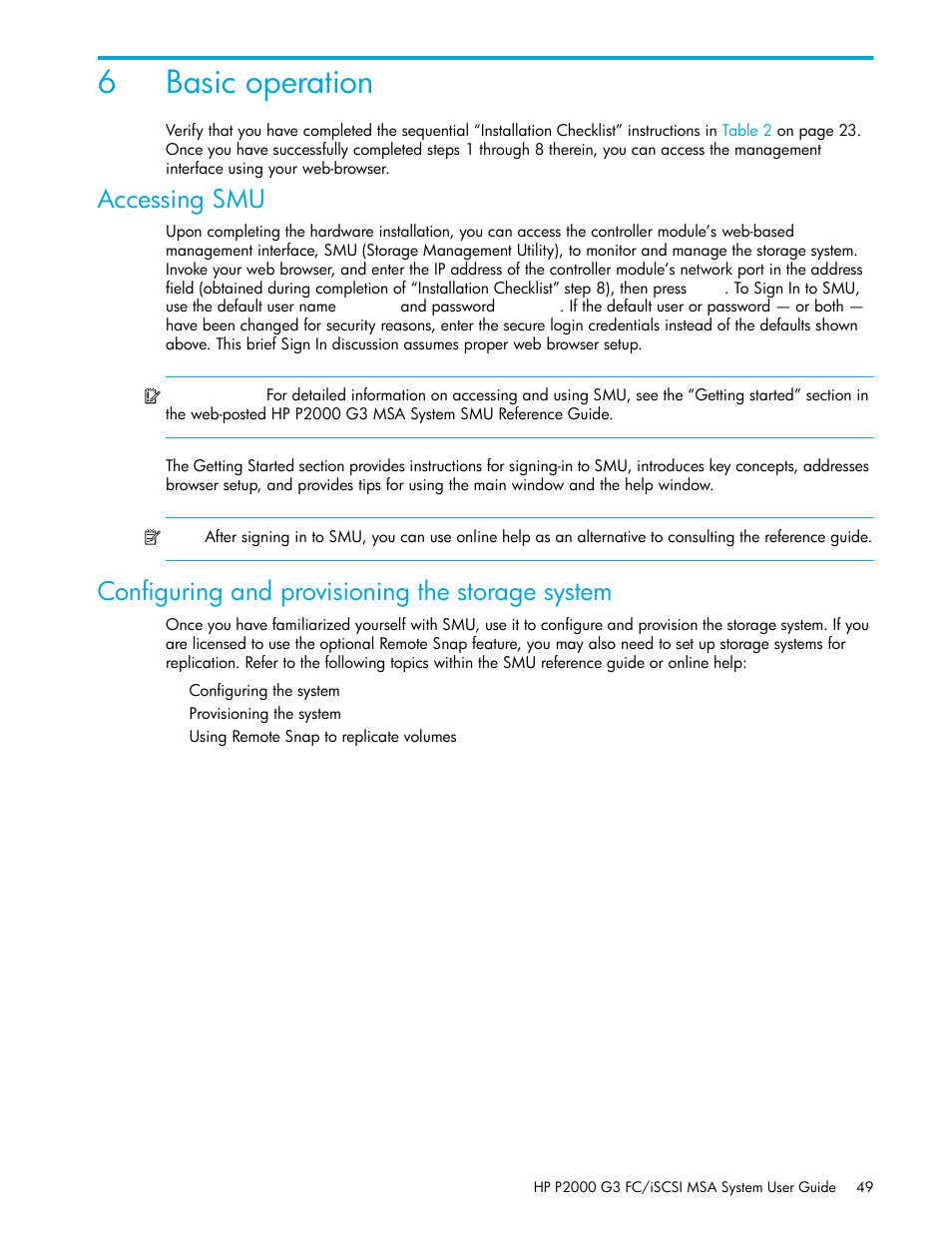 6 Basic operation

Verify that you have completed the sequential “Installation Checklist” instructions in Table 2 on page 23. Once you have successfully completed steps 1 through 8 therein, you can access the management interface using your web-browser.

Accessing SMU

Upon completing the hardware installation, you can access the controller module’s web-based management interface, SMU (Storage Management Utility), to monitor and manage the storage system. Invoke your web browser, and enter the IP address of the controller module’s network port in the address field (obtained during completion of “Installation Checklist” step 8), then press . To Sign In to SMU, use the default user name and password . If the default user or password — or both — have been changed for security reasons, enter the secure login credentials instead of the defaults shown above. This brief Sign In discussion assumes proper web browser setup.

For detailed information on accessing and using SMU, see the “Getting started” section in the web-posted HP P2000 G3 MSA System SMU Reference Guide.

The Getting Started section provides instructions for signing-in to SMU, introduces key concepts, addresses browser setup, and provides tips for using the main window and the help window.

After signing in to SMU, you can use online help as an alternative to consulting the reference guide.

Configuring and provisioning the storage system

Once you have familiarized yourself with SMU, use it to configure and provision the storage system. If you are licensed to use the optional Remote Snap feature, you may also need to set up storage systems for replication. Refer to the following topics within the SMU reference guide or online help:

Configuring the system
Provisioning the system
Using Remote Snap to replicate volumes

HP P2000 G3 FC/iSCSI MSA System User Guide 49